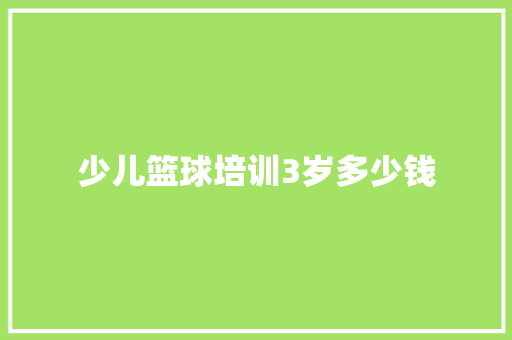 少儿篮球培训3岁多少钱